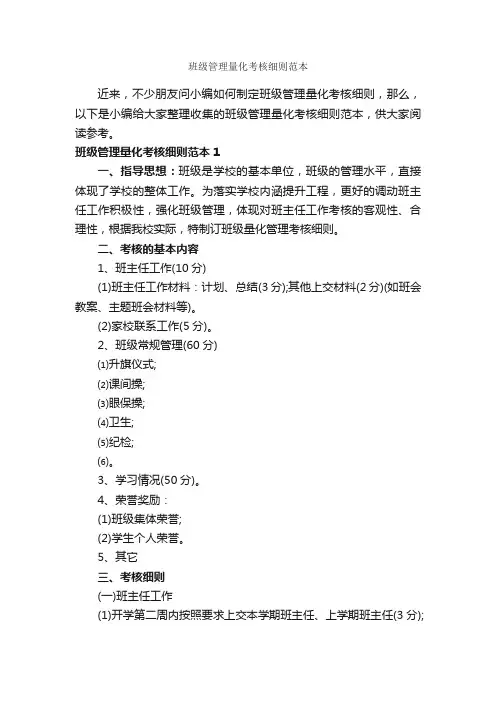 班级管理量化考核细则范本

近来，不少朋友问小编如何制定班级管理量化考核细则，那么，以下是小编给大家整理收集的班级管理量化考核细则范本，供大家阅读参考。

班级管理量化考核细则范本 1

一、指导思想：班级是学校的基本单位，班级的管理水平，直接体现了学校的整体工作。为落实学校内涵提升工程，更好的调动班主任工作积极性，强化班级管理，体现对班主任工作考核的客观性、合理性，根据我校实际，特制订班级量化管理考核细则。

二、考核的基本内容

1、班主任工作(10 分)

(1)班主任工作材料：计划、总结(3 分);其他上交材料(2 分)(如班会教案、主题班会材料等)。

(2)家校联系工作(5 分)。

2、班级常规管理(60 分)

⑴升旗仪式;

⑵课间操;

⑶眼保操;

⑷卫生;

⑸纪检;

⑹。

3、学习情况(50 分)。

4、荣誉奖励：

(1)班级集体荣誉;

(2)学生个人荣誉。

5、其它

三、考核细则

(一)班主任工作

(1)开学第二周内按照要求上交本学期班主任、上学期班主任(3 分);